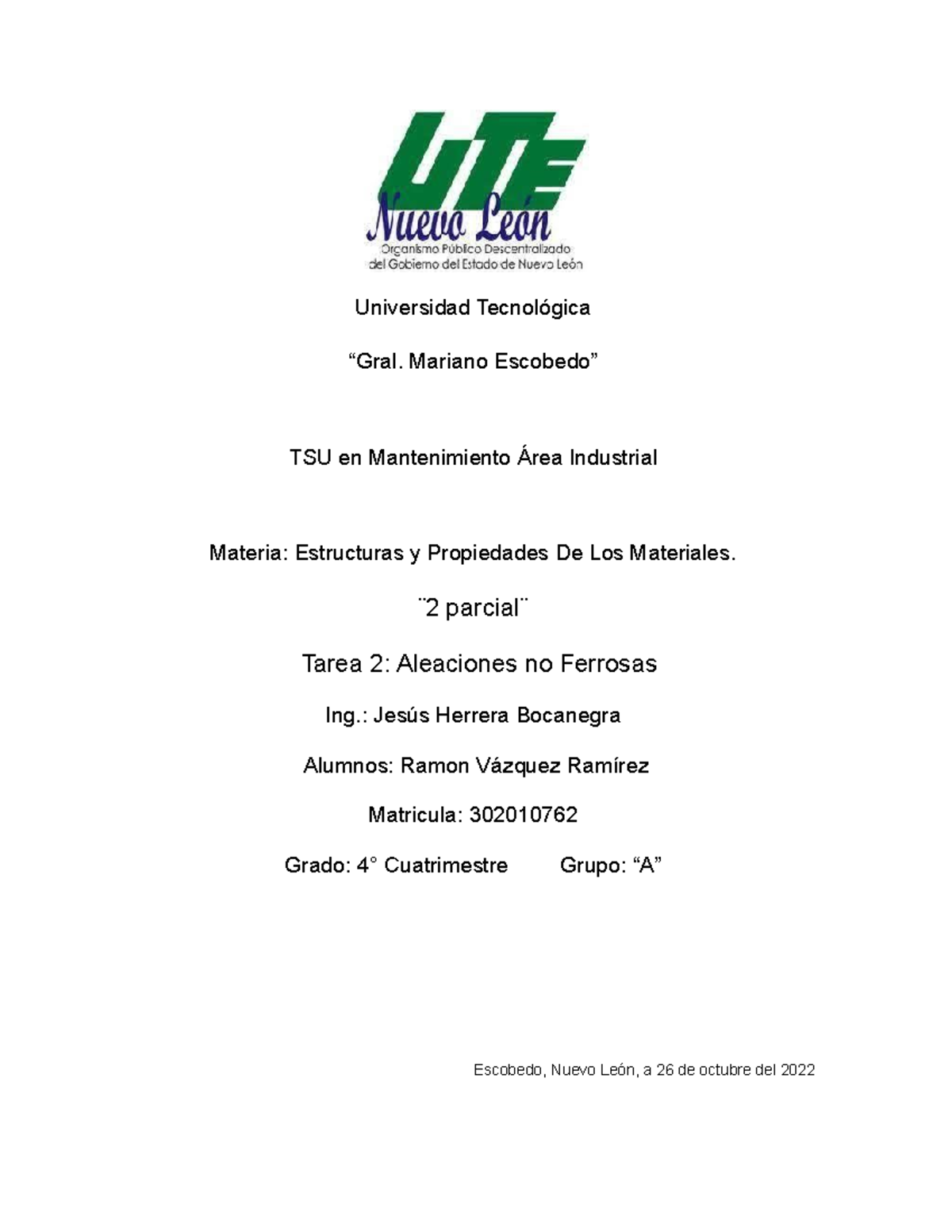 UTE
Nuevo León
Organismo Público Descentralizado
del Gobierno del Estado de Nuevo León

Universidad Tecnológica

“Gral. Mariano Escobedo”

TSU en Mantenimiento Área Industrial

Materia: Estructuras y Propiedades De Los Materiales.

¨2 parcial¨

Tarea 2: Aleaciones no Ferrosas

Ing.: Jesús Herrera Bocanegra

Alumnos: Ramon Vázquez Ramírez

Matricula: 302010762

Grado: 4° Cuatrimestre Grupo: “A”

Escobedo, Nuevo León, a 26 de octubre del 2022